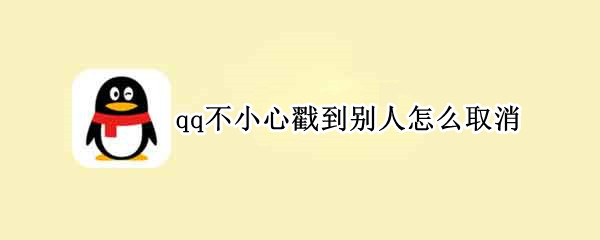 qq不小心戳到别人怎么取消